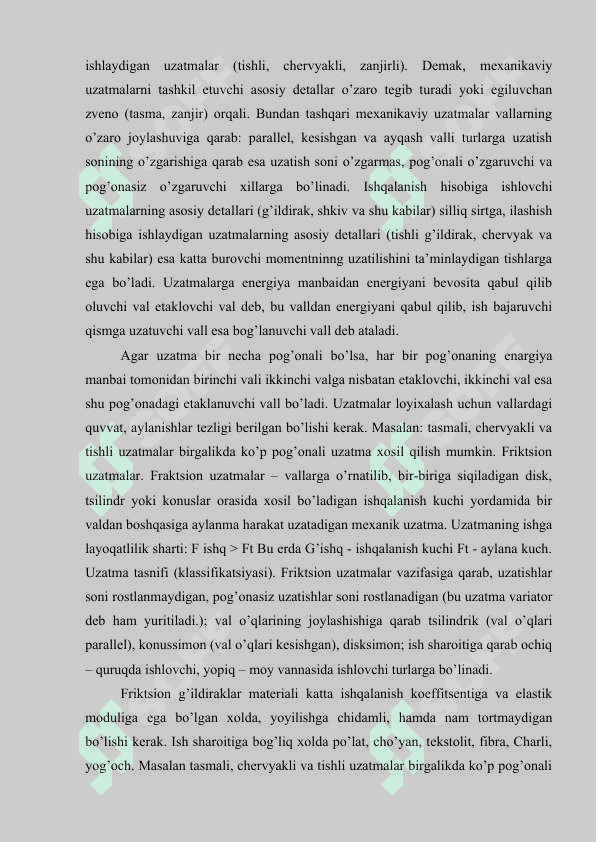 ishlaydigan uzatmalar (tishli, chervyakli, zanjirli). Demak, mexanikaviy uzatmalarni tashkil etuvchi asosiy detallar o'zaro tegib turadi yoki egiluvchan zveno (tasma, zanjir) orqali. Bundan tashqari mexanikaviy uzatmalar vallarning o'zaro joylashuviga qarab: parallel, kesishgan va ayqash valli turlarga uzatish sonining o'zgarishiga qarab esa uzatish soni o'zgarmas, pog'onali o'zgaruvchi va pog'onasiz o'zgaruvchi xillarga bo'linadi. Ishqalanish hisobiga ishlovchi uzatmalarning asosiy detallari (g'ildirak, shkiv va shu kabilar) silliq sirtga, ilashish hisobiga ishlaydigan uzatmalarning asosiy detallari (tishli g'ildirak, chervyak va shu kabilar) esa katta burovchi momentninng uzatilishini ta'minlaydigan tishlarga ega bo'ladi. Uzatmalarga energiya manbaidan energiyani bevosita qabul qilib oluvchi val etaklovchi val deb, bu valldan energiyani qabul qilib, ish bajaruvchi qismga uzatuvchi vall esa bog'lanuvchi vall deb ataladi.

Agar uzatma bir necha pog'onali bo'lsa, har bir pog'onaning enargiya manbai tomonidan birinchi vali ikkinchi valga nisbatan etaklovchi, ikkinchi val esa shu pog'onadagi etaklanuvchi vall bo'ladi. Uzatmalar loyixalash uchun vallardagi quvvat, aylanishlar tezligi berilgan bo'lishi kerak. Masalan: tasmali, chervyakli va tishli uzatmalar birgalikda ko'p pog'onali uzatma xosil qilish mumkin. Friktsion uzatmalar. Fraktsion uzatmalar – vallarga o'rnatilib, bir-biriga siqiladigan disk, tsilindr yoki konuslar orasida xosil bo'ladigan ishqalanish kuchi yordamida bir valdan boshqasiga aylanma harakat uzatadigan mexanik uzatma. Uzatmaning ishga layoqatlilik sharti: F ishq > Ft Bu erda G'ishq - ishqalanish kuchi Ft - aylana kuch. Uzatma tasnifi (klassifikatsiyasi). Friktsion uzatmalar vazifasiga qarab, uzatishlar soni rostlanmaydigan, pog'onasiz uzatishlar soni rostlanadigan (bu uzatma variator deb ham yuritiladi.); val o'qlarining joylashishiga qarab tsilindrik (val o'qlari parallel), konussimon (val o'qlari kesishgan), disksimon; ish sharoitiga qarab ochiq – quruqda ishlovchi, yopiq – moy vannasida ishlovchi turlarga bo'linadi.

Friktsion g'ildiraklar materiali katta ishqalanish koeffitsentiga va elastik moduliga ega bo'lgan xolda, yoyilishga chidamli, hamda nam tortmaydigan bo'lishi kerak. Ish sharoitiga bog'liq xolda po'lat, cho'yan, tekstolit, fibra, Charli, yog'och. Masalan tasmali, chervyakli va tishli uzatmalar birgalikda ko'p pog'onali